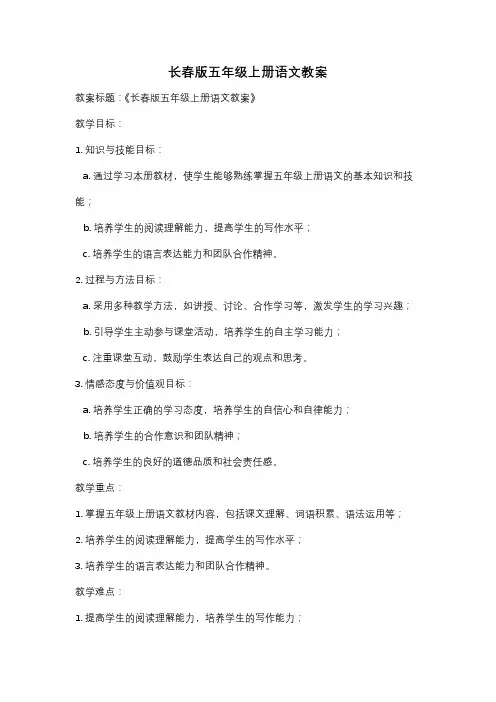 长春版五年级上册语文教案

教案标题：《长春版五年级上册语文教案》

教学目标：

1. 知识与技能目标：

a. 通过学习本册教材，使学生能够熟练掌握五年级上册语文的基本知识和技能；

b. 培养学生的阅读理解能力，提高学生的写作水平；

c. 培养学生的语言表达能力和团队合作精神。

2. 过程与方法目标：

a. 采用多种教学方法，如讲授、讨论、合作学习等，激发学生的学习兴趣；

b. 引导学生主动参与课堂活动，培养学生的自主学习能力；

c. 注重课堂互动，鼓励学生表达自己的观点和思考。

3. 情感态度与价值观目标：

a. 培养学生正确的学习态度，培养学生的自信心和自律能力；

b. 培养学生的合作意识和团队精神；

c. 培养学生的良好的道德品质和社会责任感。

教学重点：

1. 掌握五年级上册语文教材内容，包括课文理解、词语积累、语法运用等；

2. 培养学生的阅读理解能力，提高学生的写作水平；

3. 培养学生的语言表达能力和团队合作精神。

教学难点：

1. 提高学生的阅读理解能力，培养学生的写作能力；